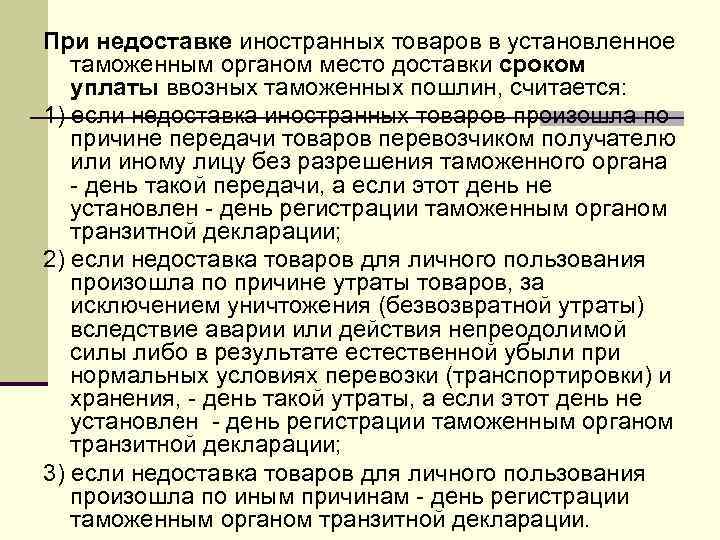 При недоставке иностранных товаров в установленное таможенным органом место доставки сроком уплаты ввозных таможенных пошлин, считается:

1) если недоставка иностранных товаров произошла по причине передачи товаров перевозчиком получателю или иному лицу без разрешения таможенного органа - день такой передачи, а если этот день не установлен - день регистрации таможенным органом транзитной декларации;

2) если недоставка товаров для личного пользования произошла по причине утраты товаров, за исключением уничтожения (безвозвратной утраты) вследствие аварии или действия непреодолимой силы либо в результате естественной убыли при нормальных условиях перевозки (транспортировки) и хранения, - день такой утраты, а если этот день не установлен - день регистрации таможенным органом транзитной декларации;

3) если недоставка товаров для личного пользования произошла по иным причинам - день регистрации таможенным органом транзитной декларации.